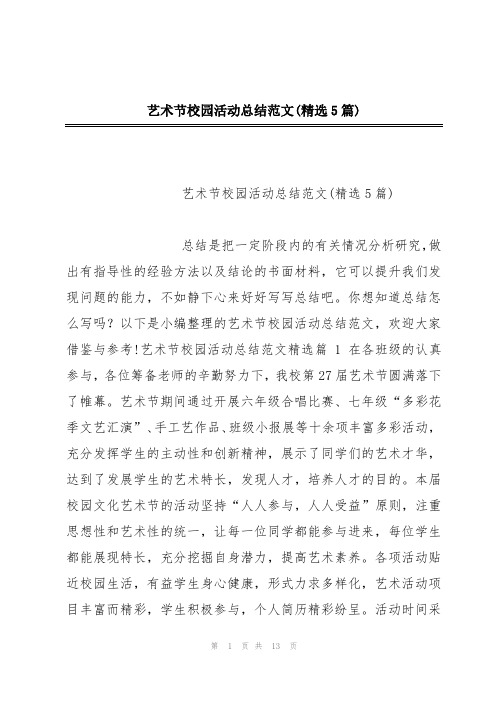 艺术节校园活动总结范文(精选5篇)

艺术节校园活动总结范文(精选5篇)

总结是把一定阶段内的有关情况分析研究,做出有指导性的经验方法以及结论的书面材料，它可以提升我们发现问题的能力，不如静下心来好好写写总结吧。你想知道总结怎么写吗？以下是小编整理的艺术节校园活动总结范文，欢迎大家借鉴与参考!艺术节校园活动总结范文精选篇 1 在各班级的认真参与，各位筹备老师的辛勤努力下，我校第27届艺术节圆满落下了帷幕。艺术节期间通过开展六年级合唱比赛、七年级“多彩花季文艺汇演”、手工艺作品、班级小报展等十余项丰富多彩活动，充分发挥学生的主动性和创新精神，展示了同学们的艺术才华，达到了发展学生的艺术特长，发现人才，培养人才的目的。本届校园文化艺术节的活动坚持“人人参与，人人受益”原则，注重思想性和艺术性的统一，让每一位同学都能参与进来，每位学生都能展现特长，充分挖掘自身潜力，提高艺术素养。各项活动贴近校园生活，有益学生身心健康，形式力求多样化，艺术活动项目丰富而精彩，学生积极参与，个人简历精彩纷呈。活动时间采

第 1 页 共 13 页